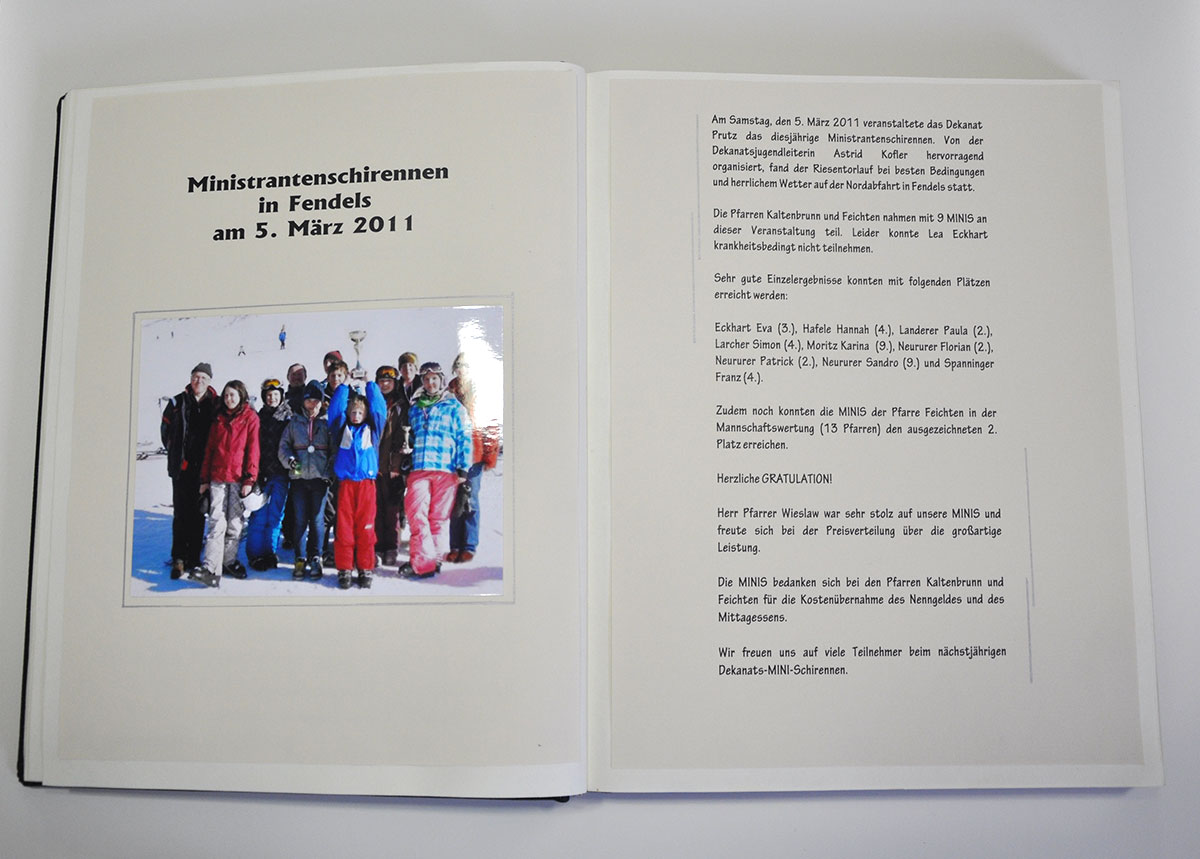 Ministrantenschirennen in Fendels am 5. März 2011

Am Samstag, den 5. März 2011 veranstaltete das Dekanat Prutz das diesjährige Ministrantenschirennen. Von der Dekanatsjugendleiterin Astrid Kofler hervorragend organisiert, fand der Riesentorlauf bei besten Bedingungen und herrlichem Wetter auf der Nordabfahrt in Fendels statt.

Die Pfarren Kaltenbrunn und Feichten nahmen mit 9 MINIS an dieser Veranstaltung teil. Leider konnte Lea Eckhart krankheitsbedingt nicht teilnehmen.

Sehr gute Einzelergebnisse konnten mit folgenden Plätzen erreicht werden:

Eckhart Eva (3.), Hafele Hannah (4.), Landerer Paula (2.), Larcher Simon (4.), Moritz Karina (9.), Neururer Florian (2.), Neururer Patrick (2.), Neururer Sandro (9.) und Spanninger Franz (4.).

Zudem noch konnten die MINIS der Pfarre Feichten in der Mannschaftswertung (13 Pfarren) den ausgezeichneten 2. Platz erreichen.

Herzliche GRATULATION!

Herr Pfarrer Wieslaw war sehr stolz auf unsere MINIS und freute sich bei der Preisverteilung über die großartige Leistung.

Die MINIS bedanken sich bei den Pfarren Kaltenbrunn und Feichten für die Kostenübernahme des Nenngeldes und des Mittagessens.

Wir freuen uns auf viele Teilnehmer beim nächstjährigen Dekanats-MINI-Schirennen.